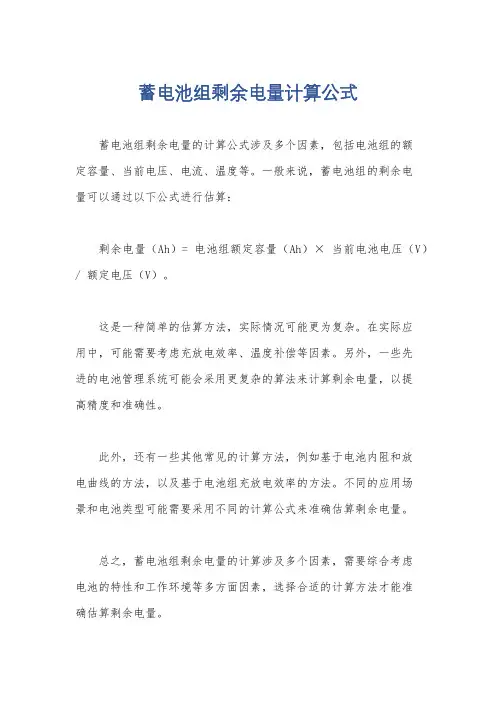 蓄电池组剩余电量计算公式

蓄电池组剩余电量的计算公式涉及多个因素，包括电池组的额定容量、当前电压、电流、温度等。一般来说，蓄电池组的剩余电量可以通过以下公式进行估算：

剩余电量（Ah）= 电池组额定容量（Ah）× 当前电池电压（V）/ 额定电压（V）。

这是一种简单的估算方法，实际情况可能更为复杂。在实际应用中，可能需要考虑充放电效率、温度补偿等因素。另外，一些先进的电池管理系统可能会采用更复杂的算法来计算剩余电量，以提高精度和准确性。

此外，还有一些其他常见的计算方法，例如基于电池内阻和放电曲线的方法，以及基于电池组充放电效率的方法。不同的应用场景和电池类型可能需要采用不同的计算公式来准确估算剩余电量。

总之，蓄电池组剩余电量的计算涉及多个因素，需要综合考虑电池的特性和工作环境等多方面因素，选择合适的计算方法才能准确估算剩余电量。